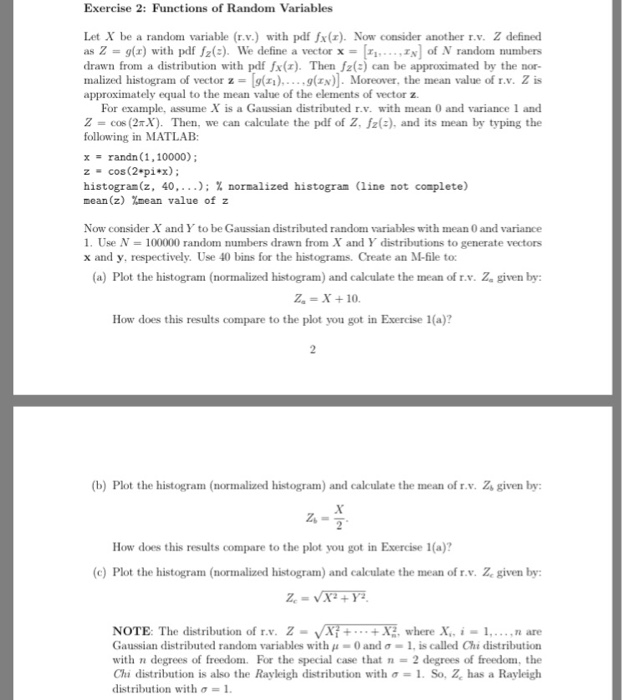 Exercise 2: Functions of Random Variables

Let $X$ be a random variable (r.v.) with pdf $f_X(x)$. Now consider another r.v. $Z$ defined as $Z = g(x)$ with pdf $f_Z(z)$. We define a vector $\mathbf{x} = [x_1, \ldots, x_N]$ of $N$ random numbers drawn from a distribution with pdf $f_X(x)$. Then $f_Z(z)$ can be approximated by the normalized histogram of vector $\mathbf{z} = [g(x_1), \ldots, g(x_N)]$. Moreover, the mean value of r.v. $Z$ is approximately equal to the mean value of the elements of vector $\mathbf{z}$.

For example, assume $X$ is a Gaussian distributed r.v. with mean 0 and variance 1 and $Z = \cos(2\pi X)$. Then, we can calculate the pdf of $Z$, $f_Z(z)$, and its mean by typing the following in MATLAB:

x = randn(1,10000);
z = cos(2*pi*x);
histogram(z, 40,...); % normalized histogram (line not complete)
mean(z) %mean value of z

Now consider $X$ and $Y$ to be Gaussian distributed random variables with mean 0 and variance 1. Use $N = 100000$ random numbers drawn from $X$ and $Y$ distributions to generate vectors $\mathbf{x}$ and $\mathbf{y}$, respectively. Use 40 bins for the histograms. Create an M-file to:

(a) Plot the histogram (normalized histogram) and calculate the mean of r.v. $Z_a$ given by:

$Z_a = X + 10.$

How does this results compare to the plot you got in Exercise 1(a)?

2

(b) Plot the histogram (normalized histogram) and calculate the mean of r.v. $Z_b$ given by:

$Z_b = \frac{X}{2}.$

How does this results compare to the plot you got in Exercise 1(a)?

(c) Plot the histogram (normalized histogram) and calculate the mean of r.v. $Z_c$ given by:

$Z_c = \sqrt{X^2 + Y^2}.$

NOTE: The distribution of r.v. $Z = \sqrt{X_1^2 + \cdots + X_n^2}$, where $X_i$, $i = 1, \ldots, n$ are Gaussian distributed random variables with $\mu = 0$ and $\sigma = 1$, is called Chi distribution with $n$ degrees of freedom. For the special case that $n = 2$ degrees of freedom, the Chi distribution is also the Rayleigh distribution with $\sigma = 1$. So, $Z_c$ has a Rayleigh distribution with $\sigma = 1$.